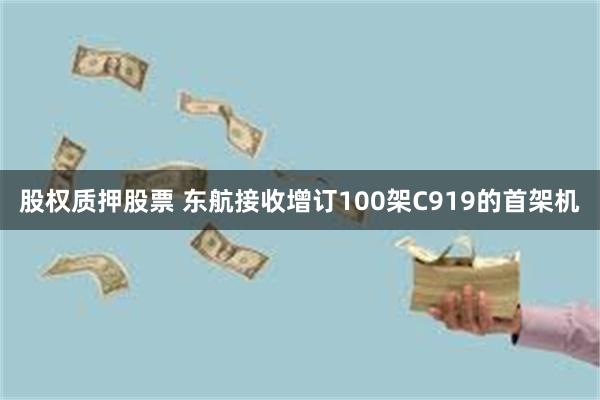 股权质押股票 东航接收增订100架C919的首架机